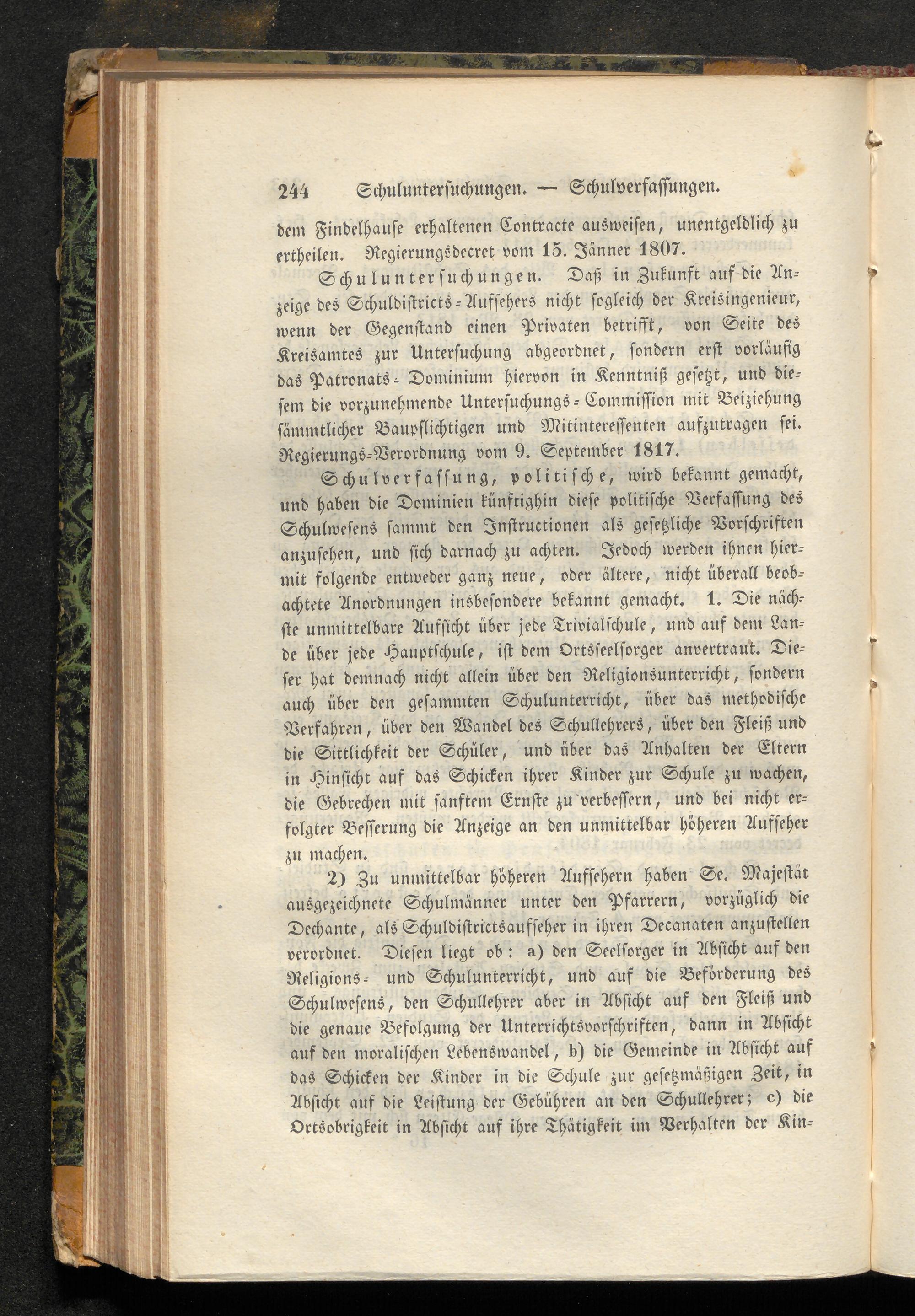 244 Schuluntersuchungen. — Schulverfassungen.

dem Findelhause erhaltenen Contracte ausweisen, unentgeldlich zu ertheilen. Regierungsdecret vom 15. Jänner 1807.

Schuluntersuchungen. Daß in Zukunft auf die Anzeige des Schuldistricts-Aufsehers nicht sogleich der Kreisingenieur, wenn der Gegenstand einen Privaten betrifft, von Seite des Kreisamtes zur Untersuchung abgeordnet, sondern erst vorläufig das Patronats-Dominium hiervon in Kenntniß gesetzt, und diesem die vorzunehmende Untersuchungs-Commission mit Beiziehung sämmtlicher Baupflichtigen und Mitinteressenten aufzutragen sei. Regierungs-Verordnung vom 9. September 1817.

Schulverfassung, politische, wird bekannt gemacht, und haben die Dominien künftighin diese politische Verfassung des Schulwesens sammt den Instructionen als gesetzliche Vorschriften anzusehen, und sich darnach zu achten. Jedoch werden ihnen hiermit folgende entweder ganz neue, oder ältere, nicht überall beobachtete Anordnungen insbesondere bekannt gemacht. 1. Die nächste unmittelbare Aufsicht über jede Trivialschule, und auf dem Lande über jede Hauptschule, ist dem Ortsseelsorger anvertraut. Dieser hat demnach nicht allein über den Religionsunterricht, sondern auch über den gesammten Schulunterricht, über das methodische Verfahren, über den Wandel des Schullehrers, über den Fleiß und die Sittlichkeit der Schüler, und über das Anhalten der Eltern in Hinsicht auf das Schicken ihrer Kinder zur Schule zu wachen, die Gebrechen mit sanftem Ernste zu verbessern, und bei nicht erfolgter Besserung die Anzeige an den unmittelbar höheren Aufseher zu machen.

2) Zu unmittelbar höheren Aufsehern haben Se. Majestät ausgezeichnete Schulmänner unter den Pfarrern, vorzüglich die Dechante, als Schuldistrictsaufseher in ihren Decanaten anzustellen verordnet. Diesen liegt ob: a) den Seelsorger in Absicht auf den Religions- und Schulunterricht, und auf die Beförderung des Schulwesens, den Schullehrer aber in Absicht auf den Fleiß und die genaue Befolgung der Unterrichtsvorschriften, dann in Absicht auf den moralischen Lebenswandel, b) die Gemeinde in Absicht auf das Schicken der Kinder in die Schule zur gesetzmäßigen Zeit, in Absicht auf die Leistung der Gebühren an den Schullehrer; c) die Ortsobrigkeit in Absicht auf ihre Thätigkeit im Verhalten der Kin-